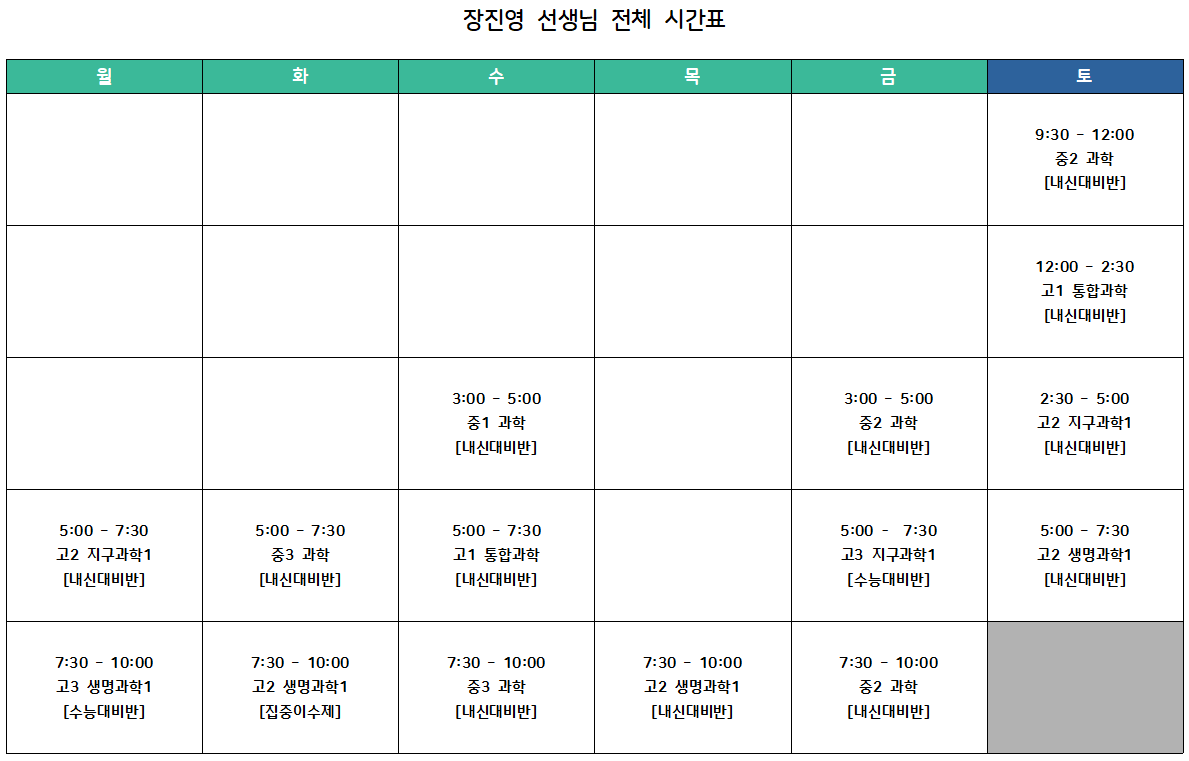 장진영 선생님 전체 시간표

| 월 | 화 | 수 | 목 | 금 | 토 |
|---|---|---|---|---|---|
| | | | | | 9:30 - 12:00 중2 과학 [내신대비반] |
| | | | | | 12:00 - 2:30 고1 통합과학 [내신대비반] |
| | | 3:00 - 5:00 중1 과학 [내신대비반] | | 3:00 - 5:00 중2 과학 [내신대비반] | 2:30 - 5:00 고2 지구과학1 [내신대비반] |
| 5:00 - 7:30 고2 지구과학1 [내신대비반] | 5:00 - 7:30 중3 과학 [내신대비반] | 5:00 - 7:30 고1 통합과학 [내신대비반] | | 5:00 - 7:30 고3 지구과학1 [수능대비반] | 5:00 - 7:30 고2 생명과학1 [내신대비반] |
| 7:30 - 10:00 고3 생명과학1 [수능대비반] | 7:30 - 10:00 고2 생명과학1 [집중이수제] | 7:30 - 10:00 중3 과학 [내신대비반] | 7:30 - 10:00 고2 생명과학1 [내신대비반] | 7:30 - 10:00 중2 과학 [내신대비반] | |